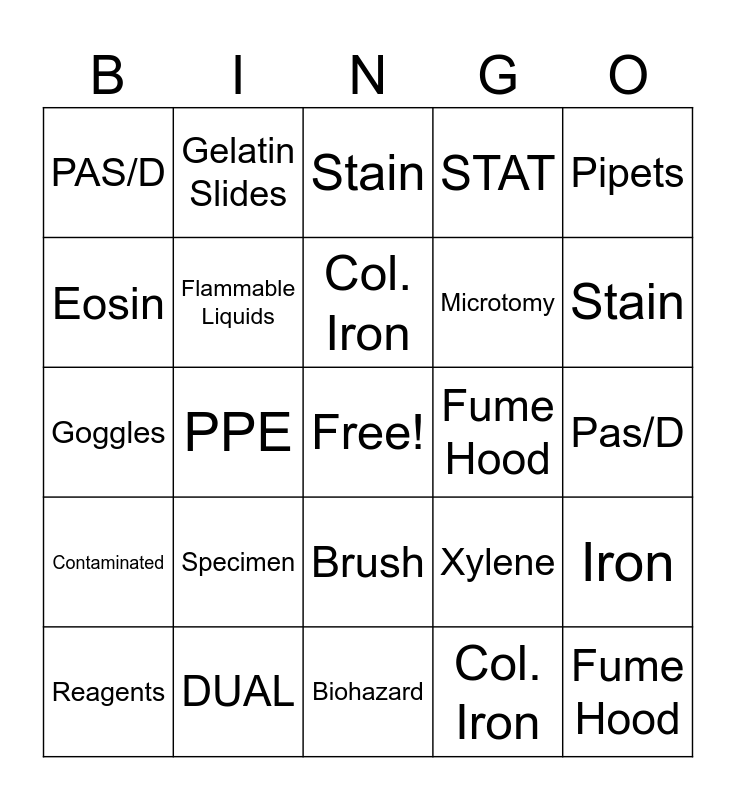 | B | I | N | G | O |
|---|---|---|---|---|
| PAS/D | Gelatin Slides | Stain | STAT | Pipets |
| Eosin | Flammable Liquids | Col. Iron | Microtomy | Stain |
| Goggles | PPE | Free! | Fume Hood | Pas/D |
| Contaminated | Specimen | Brush | Xylene | Iron |
| Reagents | DUAL | Biohazard | Col. Iron | Fume Hood |